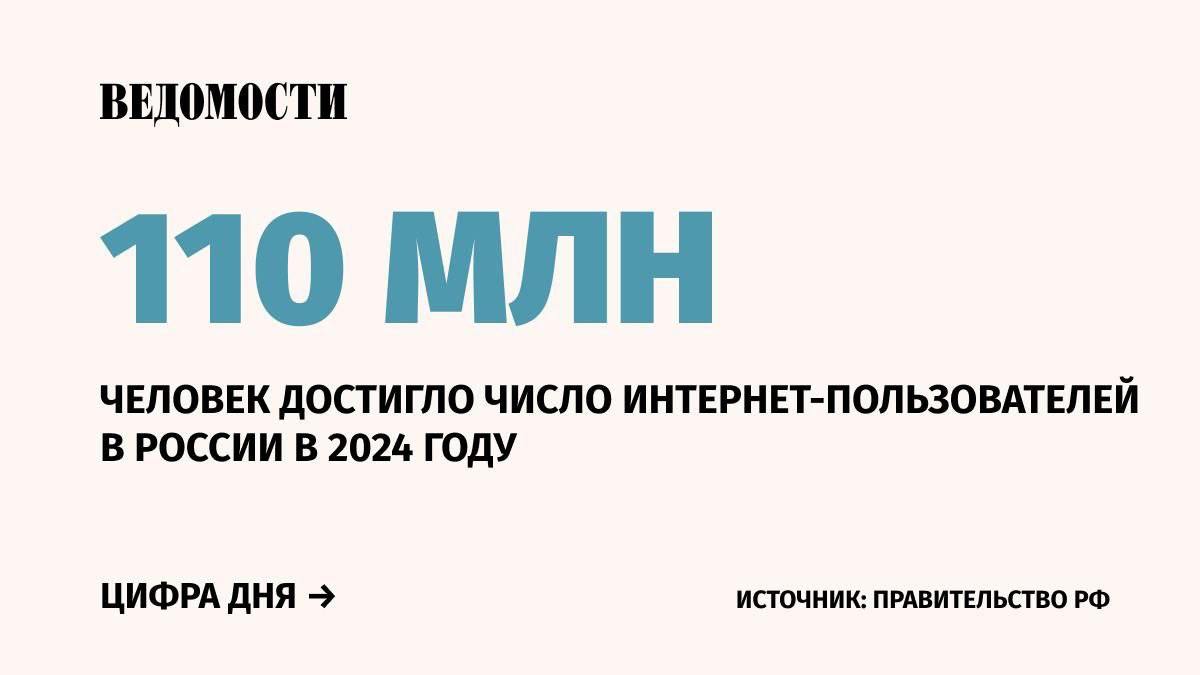 ВЕДОМОСТИ

110 МЛН

ЧЕЛОВЕК ДОСТИГЛО ЧИСЛО ИНТЕРНЕТ-ПОЛЬЗОВАТЕЛЕЙ В РОССИИ В 2024 ГОДУ

ЦИФРА ДНЯ →

ИСТОЧНИК: ПРАВИТЕЛЬСТВО РФ